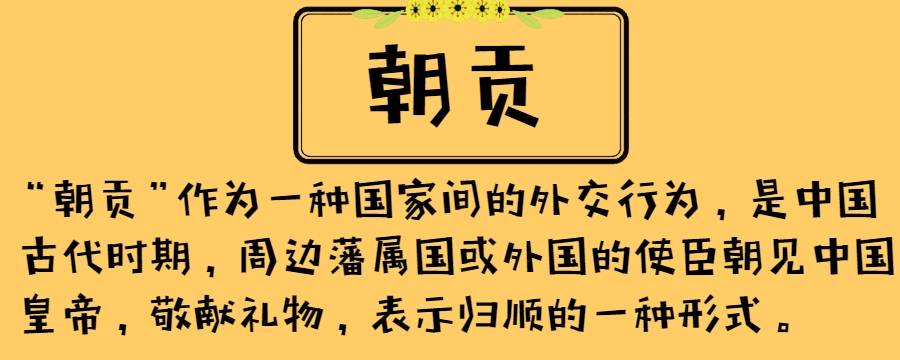 朝贡

“朝贡”作为一种国家间的外交行为，是中国古代时期，周边藩属国或外国的使臣朝见中国皇帝，敬献礼物，表示归顺的一种形式。